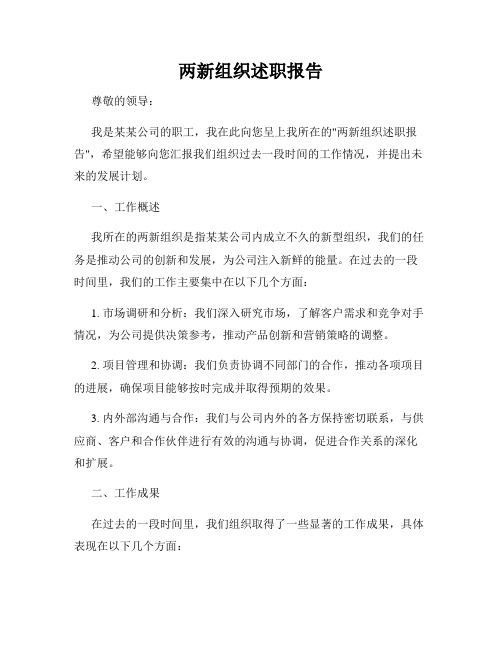 两新组织述职报告

尊敬的领导：

我是某某公司的职工，我在此向您呈上我所在的"两新组织述职报告"，希望能够向您汇报我们组织过去一段时间的工作情况，并提出未来的发展计划。

一、工作概述

我所在的两新组织是指某某公司内成立不久的新型组织，我们的任务是推动公司的创新和发展，为公司注入新鲜的能量。在过去的一段时间里，我们的工作主要集中在以下几个方面：

1. 市场调研和分析：我们深入研究市场，了解客户需求和竞争对手情况，为公司提供决策参考，推动产品创新和营销策略的调整。

2. 项目管理和协调：我们负责协调不同部门的合作，推动各项项目的进展，确保项目能够按时完成并取得预期的效果。

3. 内外部沟通与合作：我们与公司内外的各方保持密切联系，与供应商、客户和合作伙伴进行有效的沟通与协调，促进合作关系的深化和扩展。

二、工作成果

在过去的一段时间里，我们组织取得了一些显著的工作成果，具体表现在以下几个方面：